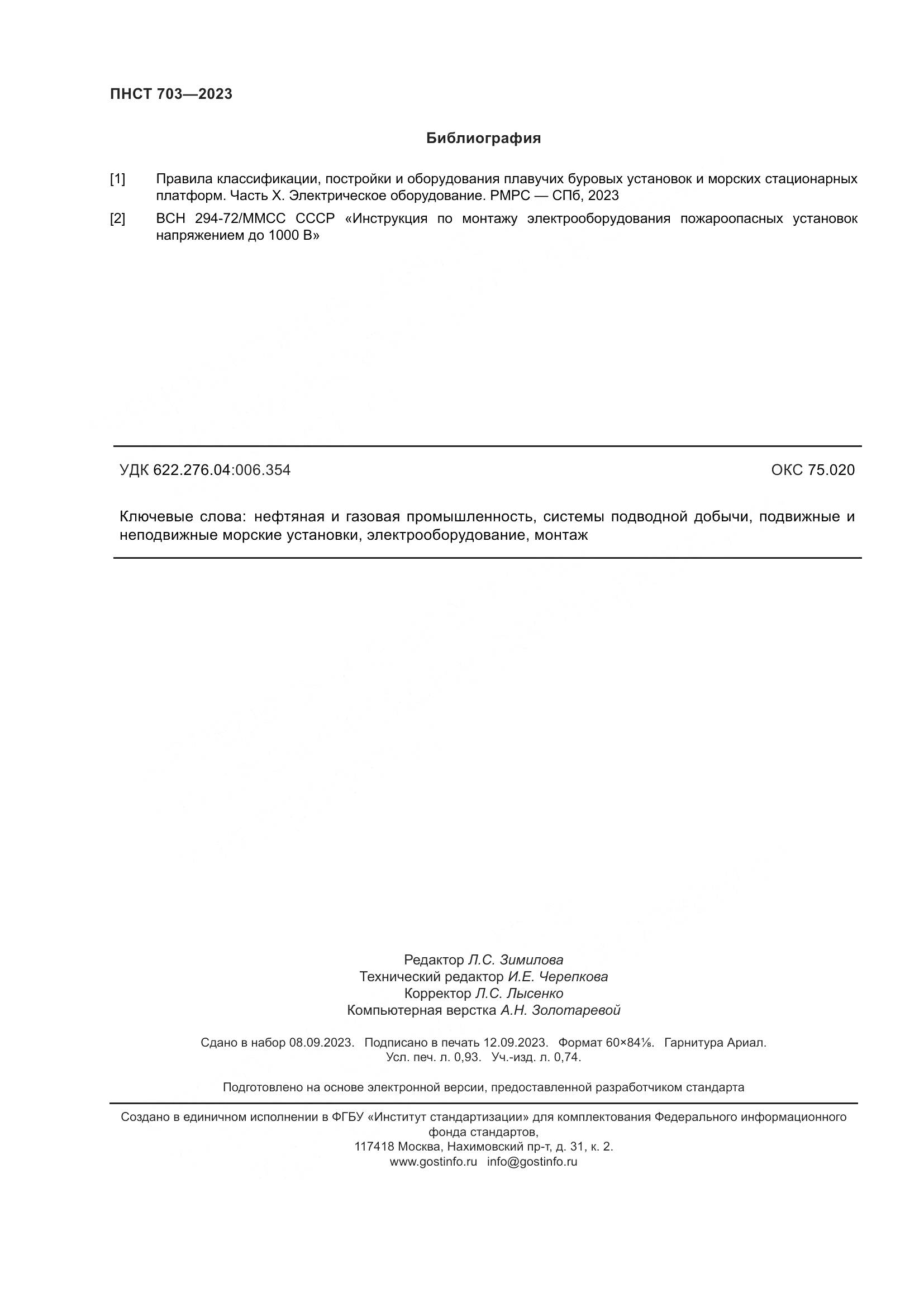 ПНСТ 703—2023

Библиография

[1] Правила классификации, постройки и оборудования плавучих буровых установок и морских стационарных платформ. Часть X. Электрическое оборудование. РМРС — СПб, 2023

[2] ВСН 294-72/ММСС СССР «Инструкция по монтажу электрооборудования пожароопасных установок напряжением до 1000 В»

УДК 622.276.04:006.354

ОКС 75.020

Ключевые слова: нефтяная и газовая промышленность, системы подводной добычи, подвижные и неподвижные морские установки, электрооборудование, монтаж

Редактор Л.С. Зимилова
Технический редактор И.Е. Черепкова
Корректор Л.С. Лысенко
Компьютерная верстка А.Н. Золотаревой

Сдано в набор 08.09.2023. Подписано в печать 12.09.2023. Формат 60×84⅛. Гарнитура Ариал.
Усл. печ. л. 0,93. Уч.-изд. л. 0,74.

Подготовлено на основе электронной версии, предоставленной разработчиком стандарта

Создано в единичном исполнении в ФГБУ «Институт стандартизации» для комплектования Федерального информационного фонда стандартов,
117418 Москва, Нахимовский пр-т, д. 31, к. 2.
www.gostinfo.ru info@gostinfo.ru